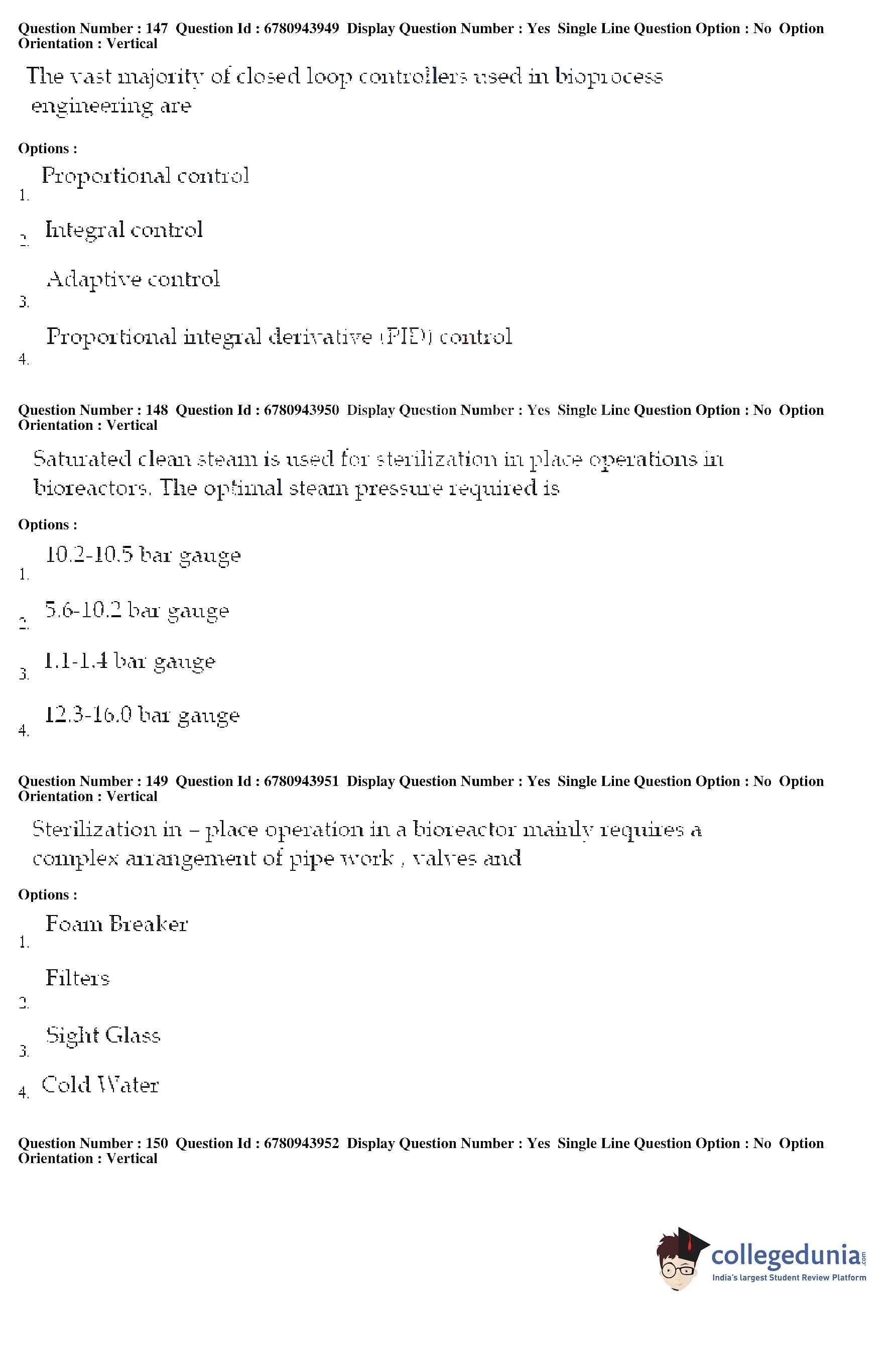 Question Number : 147 Question Id : 6780943949 Display Question Number : Yes Single Line Question Option : No Option Orientation : Vertical

The vast majority of closed loop controllers used in bioprocess engineering are

Options :

1. Proportional control

2. Integral control

3. Adaptive control

4. Proportional integral derivative (PID) control

Question Number : 148 Question Id : 6780943950 Display Question Number : Yes Single Line Question Option : No Option Orientation : Vertical

Saturated clean steam is used for sterilization in place operations in bioreactors. The optimal steam pressure required is

Options :

1. 10.2-10.5 bar gauge

2. 5.6-10.2 bar gauge

3. 1.1-1.4 bar gauge

4. 12.3-16.0 bar gauge

Question Number : 149 Question Id : 6780943951 Display Question Number : Yes Single Line Question Option : No Option Orientation : Vertical

Sterilization in – place operation in a bioreactor mainly requires a complex arrangement of pipe work , valves and

Options :

1. Foam Breaker

2. Filters

3. Sight Glass

4. Cold Water

Question Number : 150 Question Id : 6780943952 Display Question Number : Yes Single Line Question Option : No Option Orientation : Vertical

collegedunia.com
India's largest Student Review Platform